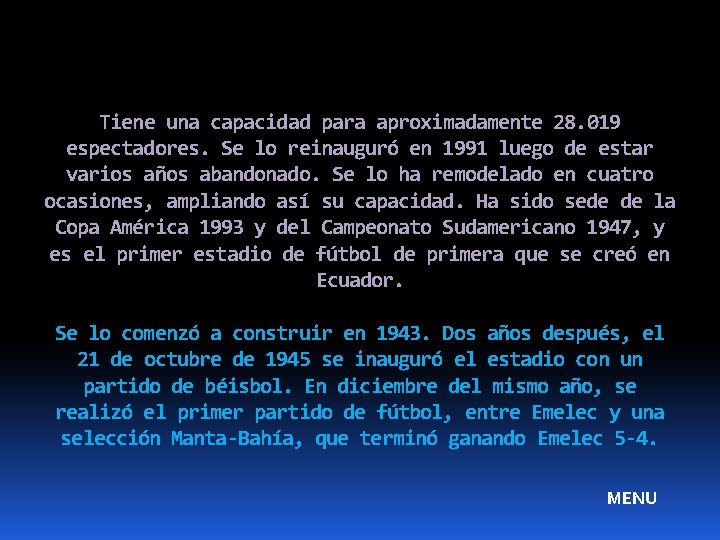 Tiene una capacidad para aproximadamente 28.019 espectadores. Se lo reinauguró en 1991 luego de estar varios años abandonado. Se lo ha remodelado en cuatro ocasiones, ampliando así su capacidad. Ha sido sede de la Copa América 1993 y del Campeonato Sudamericano 1947, y es el primer estadio de fútbol de primera que se creó en Ecuador.

Se lo comenzó a construir en 1943. Dos años después, el 21 de octubre de 1945 se inauguró el estadio con un partido de béisbol. En diciembre del mismo año, se realizó el primer partido de fútbol, entre Emelec y una selección Manta-Bahía, que terminó ganando Emelec 5-4.

MENU